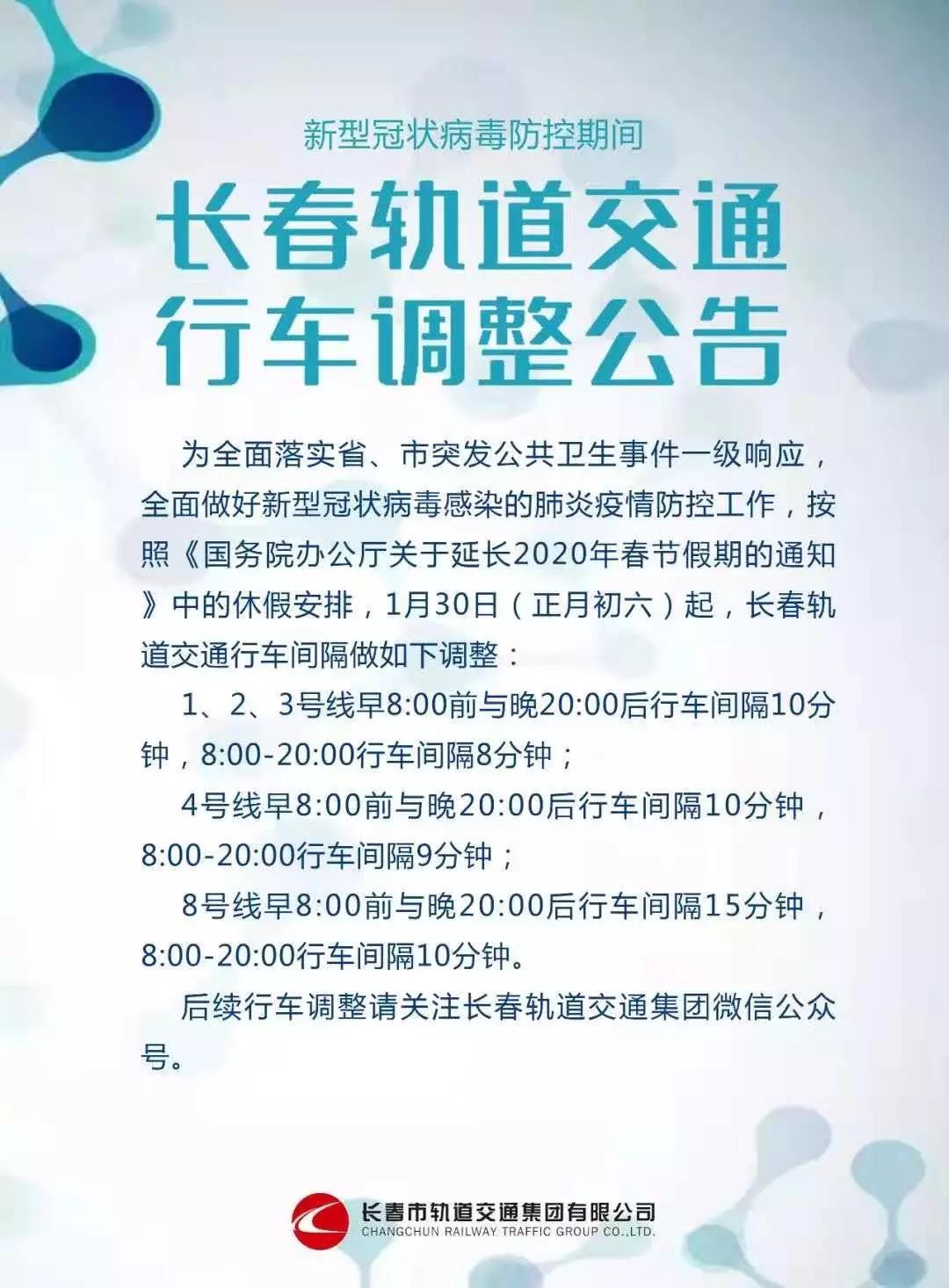 新型冠状病毒防控期间

长春轨道交通
行车调整公告

为全面落实省、市突发公共卫生事件一级响应，全面做好新型冠状病毒感染的肺炎疫情防控工作，按照《国务院办公厅关于延长2020年春节假期的通知》中的休假安排，1月30日（正月初六）起，长春轨道交通行车间隔做如下调整：

1、2、3号线早8:00前与晚20:00后行车间隔10分钟，8:00-20:00行车间隔8分钟；

4号线早8:00前与晚20:00后行车间隔10分钟，8:00-20:00行车间隔9分钟；

8号线早8:00前与晚20:00后行车间隔15分钟，8:00-20:00行车间隔10分钟。

后续行车调整请关注长春轨道交通集团微信公众号。

长春市轨道交通集团有限公司
CHANGCHUN RAILWAY TRAFFIC GROUP CO.,LTD.